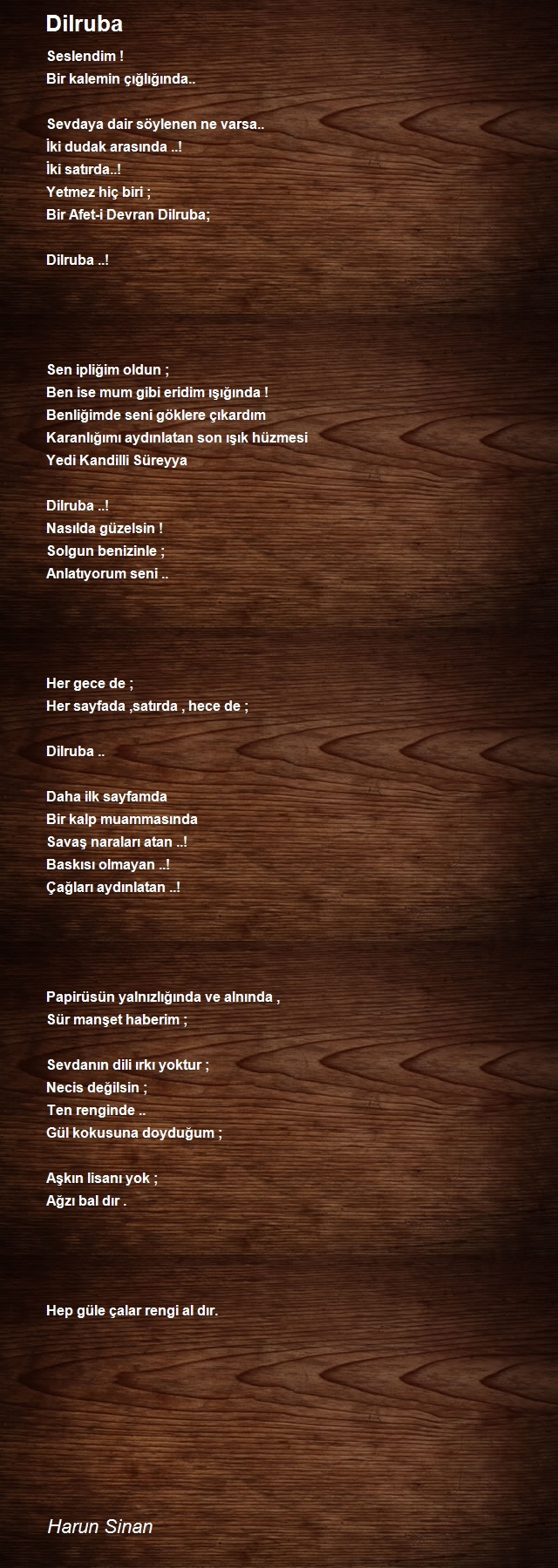 Dilruba

Seslendim !
Bir kalemin çığlığında..

Sevdaya dair söylenen ne varsa..
İki dudak arasında ..!
İki satırda..!
Yetmez hiç biri ;
Bir Afet-i Devran Dilruba;

Dilruba ..!

Sen ipliğim oldun ;
Ben ise mum gibi eridim ışığında !
Benliğimde seni göklere çıkardım
Karanlığımı aydınlatan son ışık hüzmesi
Yedi Kandilli Süreyya

Dilruba ..!
Nasılda güzelsin !
Solgun benizinle ;
Anlatıyorum seni ..

Her gece de ;
Her sayfada ,satırda , hece de ;

Dilruba ..

Daha ilk sayfamda
Bir kalp muammasında
Savaş naraları atan ..!
Baskısı olmayan ..!
Çağları aydınlatan ..!

Papirüsün yalnızlığında ve alnında ,
Sür manşet haberim ;

Sevdanın dili ırkı yoktur ;
Necis değilsin ;
Ten renginde ..
Gül kokusuna doyduğum ;

Aşkın lisanı yok ;
Ağzı bal dır .

Hep güle çalar rengi al dır.

Harun Sinan